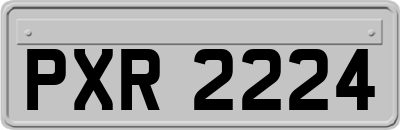 PXR 2224